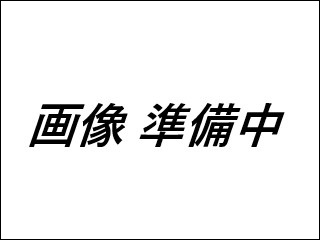 画像 準備中